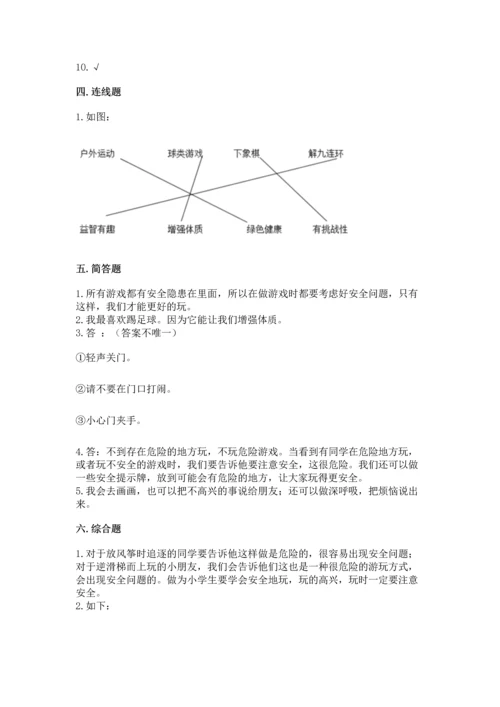 10. √

四. 连线题

1. 如图：

户外运动 球类游戏 下象棋 解九连环

益智有趣 增强体质 绿色健康 有挑战性

五. 简答题

1. 所有游戏都有安全隐患在里面，所以在做游戏时都要考虑好安全问题，只有这样，我们才能更好的玩。
2. 我最喜欢踢足球。因为它能让我们增强体质。
3. 答 ：（答案不唯一）

①轻声关门。

②请不要在门口打闹。

③小心门夹手。

4. 答：不到存在危险的地方玩，不玩危险游戏。当看到有同学在危险地方玩，或者玩不安全的游戏时，我们要告诉他要注意安全，这很危险。我们还可以做一些安全提示牌，放到可能会有危险的地方，让大家玩得更安全。
5. 我会去画画，也可以把不高兴的事说给朋友；还可以做深呼吸，把烦恼说出来。

六. 综合题

1. 对于放风筝时追逐的同学要告诉他这样做是危险的，很容易出现安全问题；对于逆滑梯而上玩的小朋友，我们会告诉他们这也是一种很危险的游玩方式，会出现安全问题的。做为小学生要学会安全地玩，玩的高兴，玩时一定要注意安全。
2. 如下：